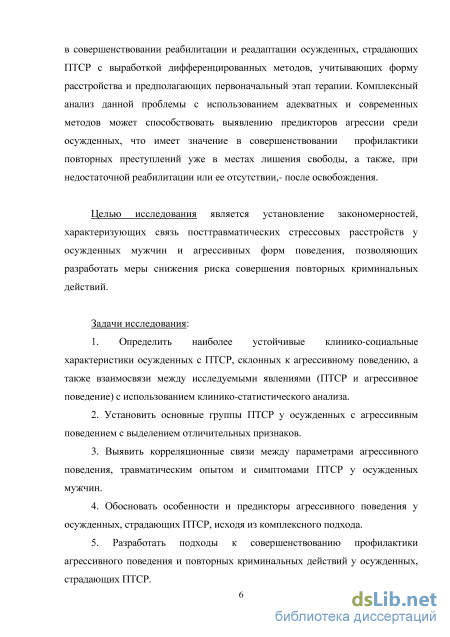 в совершенствовании реабилитации и реадаптации осужденных, страдающих ПТСР с выработкой дифференцированных методов, учитывающих форму расстройства и предполагающих первоначальный этап терапии. Комплексный анализ данной проблемы с использованием адекватных и современных методов может способствовать выявлению предикторов агрессии среди осужденных, что имеет значение в совершенствовании профилактики повторных преступлений уже в местах лишения свободы, а также, при недостаточной реабилитации или ее отсутствии,- после освобождения.

Целью исследования является установление закономерностей, характеризующих связь посттравматических стрессовых расстройств у осужденных мужчин и агрессивных форм поведения, позволяющих разработать меры снижения риска совершения повторных криминальных действий.

Задачи исследования:

1. Определить наиболее устойчивые клинико-социальные характеристики осужденных с ПТСР, склонных к агрессивному поведению, а также взаимосвязи между исследуемыми явлениями (ПТСР и агрессивное поведение) с использованием клинико-статистического анализа.

2. Установить основные группы ПТСР у осужденных с агрессивным поведением с выделением отличительных признаков.

3. Выявить корреляционные связи между параметрами агрессивного поведения, травматическим опытом и симптомами ПТСР у осужденных мужчин.

4. Обосновать особенности и предикторы агрессивного поведения у осужденных, страдающих ПТСР, исходя из комплексного подхода.

5. Разработать подходы к совершенствованию профилактики агрессивного поведения и повторных криминальных действий у осужденных, страдающих ПТСР.

6

dsLib.net
библиотека диссертаций